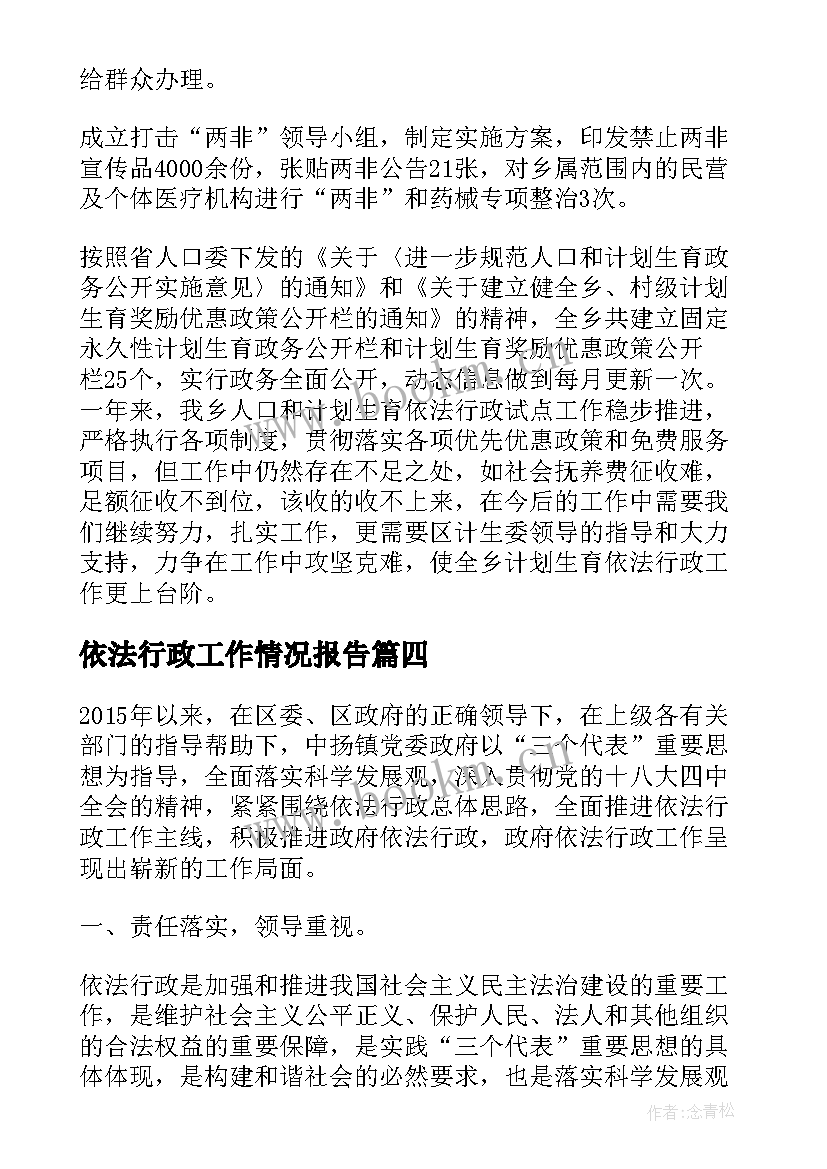 给群众办理。

成立打击“两非”领导小组，制定实施方案，印发禁止两非宣传品4000余份，张贴两非公告21张，对乡属范围内的民营及个体医疗机构进行“两非”和药械专项整治3次。

按照省人口委下发的《关于〈进一步规范人口和计划生育政务公开实施意见〉的通知》和《关于建立健全乡、村级计划生育奖励优惠政策公开栏的通知》的精神，全乡共建立固定永久性计划生育政务公开栏和计划生育奖励优惠政策公开栏25个，实行政务全面公开，动态信息做到每月更新一次。一年来，我乡人口和计划生育依法行政试点工作稳步推进，严格执行各项制度，贯彻落实各项优先优惠政策和免费服务项目，但工作中仍然存在不足之处，如社会抚养费征收难，足额征收不到位，该收的收不上来，在今后的工作中需要我们继续努力，扎实工作，更需要区计生委领导的指导和大力支持，力争在工作中攻坚克难，使全乡计划生育依法行政工作更上台阶。

依法行政工作情况报告篇四

2015年以来，在区委、区政府的正确领导下，在上级各有关部门的指导帮助下，中扬镇党委政府以“三个代表”重要思想为指导，全面落实科学发展观，深入贯彻党的十八大四中全会的精神，紧紧围绕依法行政总体思路，全面推进依法行政工作主线，积极推进政府依法行政，政府依法行政工作呈现出崭新的工作局面。

一、责任落实，领导重视。

依法行政是加强和推进我国社会主义民主法治建设的重要工作，是维护社会主义公平正义、保护人民、法人和其他组织的合法权益的重要保障，是实践“三个代表”重要思想的具体体现，是构建和谐社会的必然要求，也是落实科学发展观

作者：念青松